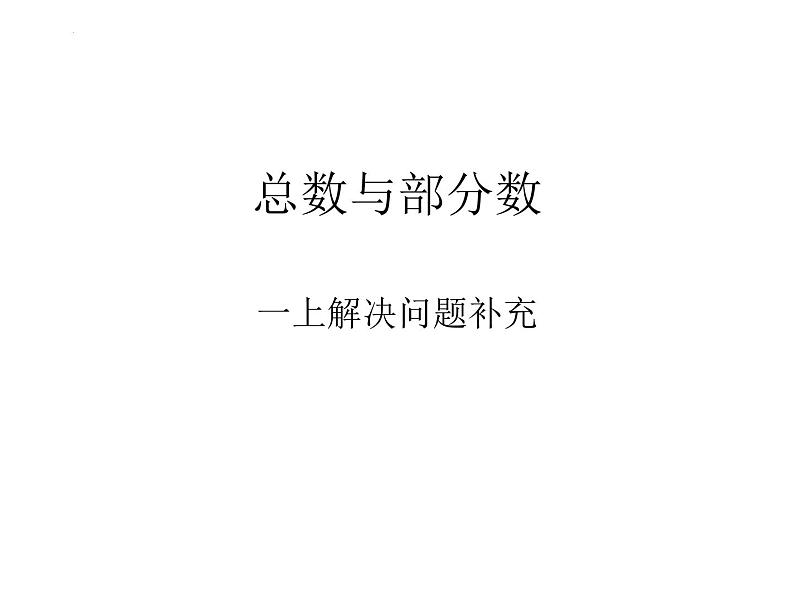 总数与部分数

一上解决问题补充